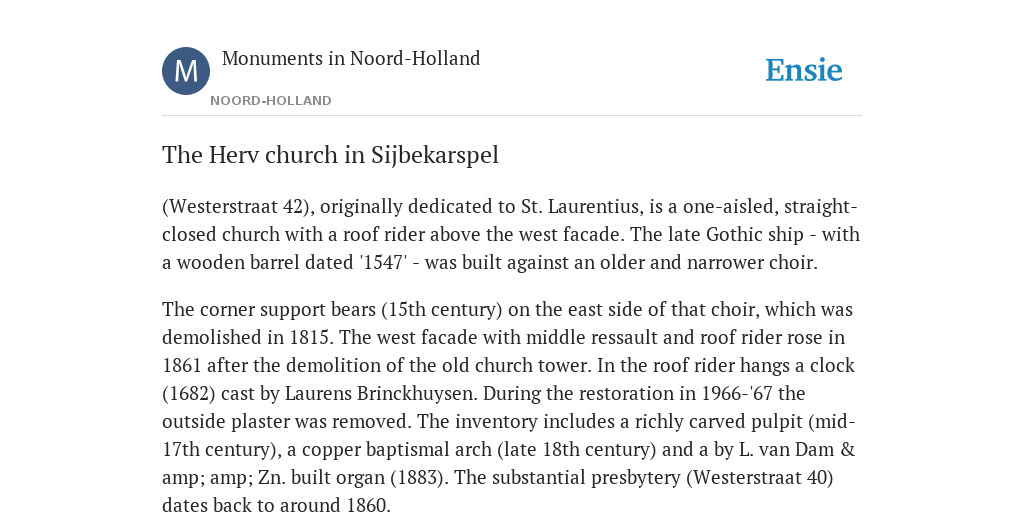 M

Monuments in Noord-Holland

NOORD-HOLLAND

Ensie

The Herv church in Sijbekarspel

(Westerstraat 42), originally dedicated to St. Laurentius, is a one-aisled, straight-closed church with a roof rider above the west facade. The late Gothic ship - with a wooden barrel dated '1547' - was built against an older and narrower choir.

The corner support bears (15th century) on the east side of that choir, which was demolished in 1815. The west facade with middle ressault and roof rider rose in 1861 after the demolition of the old church tower. In the roof rider hangs a clock (1682) cast by Laurens Brinckhuysen. During the restoration in 1966-'67 the outside plaster was removed. The inventory includes a richly carved pulpit (mid-17th century), a copper baptismal arch (late 18th century) and a by L. van Dam & amp; amp; Zn. built organ (1883). The substantial presbytery (Westerstraat 40) dates back to around 1860.